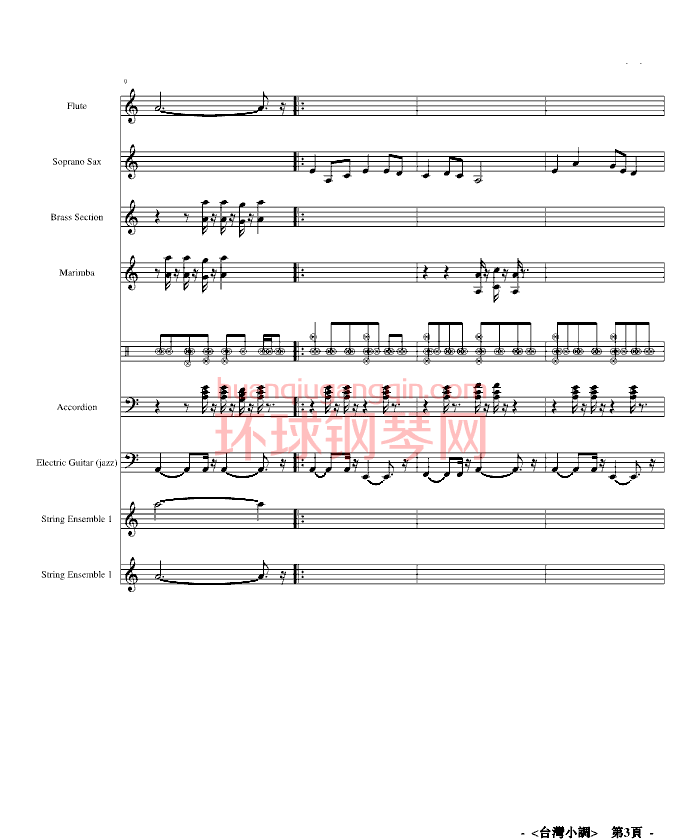 9

Flute

Soprano Sax

Brass Section

Marimba

Accordion

Electric Guitar (jazz)

String Ensemble 1

String Ensemble 1

huanqiugangqin.com
环球钢琴网

- <台灣小調> 第3頁 -